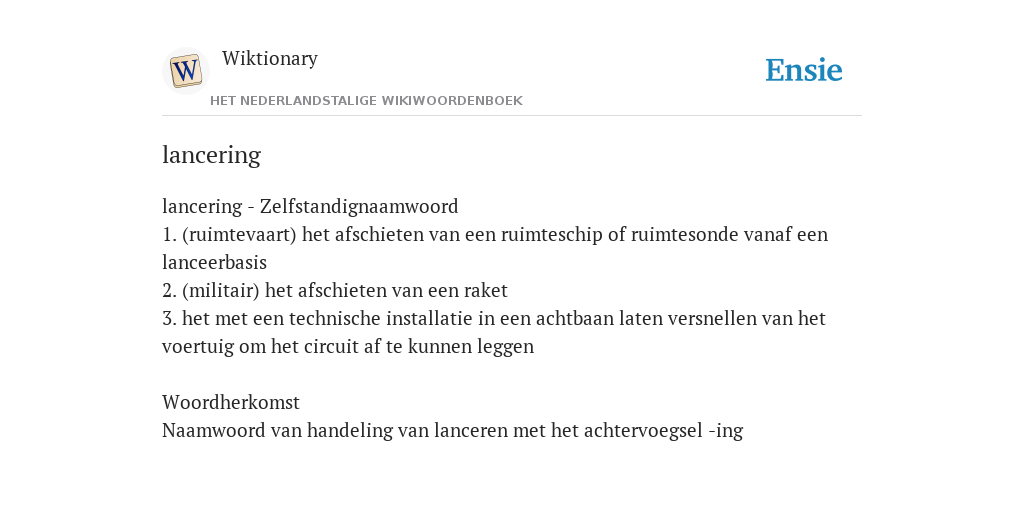 W

Wiktionary

HET NEDERLANDSTALIGE WIKIWOORDENBOEK

Ensie

lancering

lancering - Zelfstandignaamwoord
1. (ruimtevaart) het afschieten van een ruimteschip of ruimtesonde vanaf een lanceerbasis
2. (militair) het afschieten van een raket
3. het met een technische installatie in een achtbaan laten versnellen van het voertuig om het circuit af te kunnen leggen

Woordherkomst
Naamwoord van handeling van lanceren met het achtervoegsel -ing